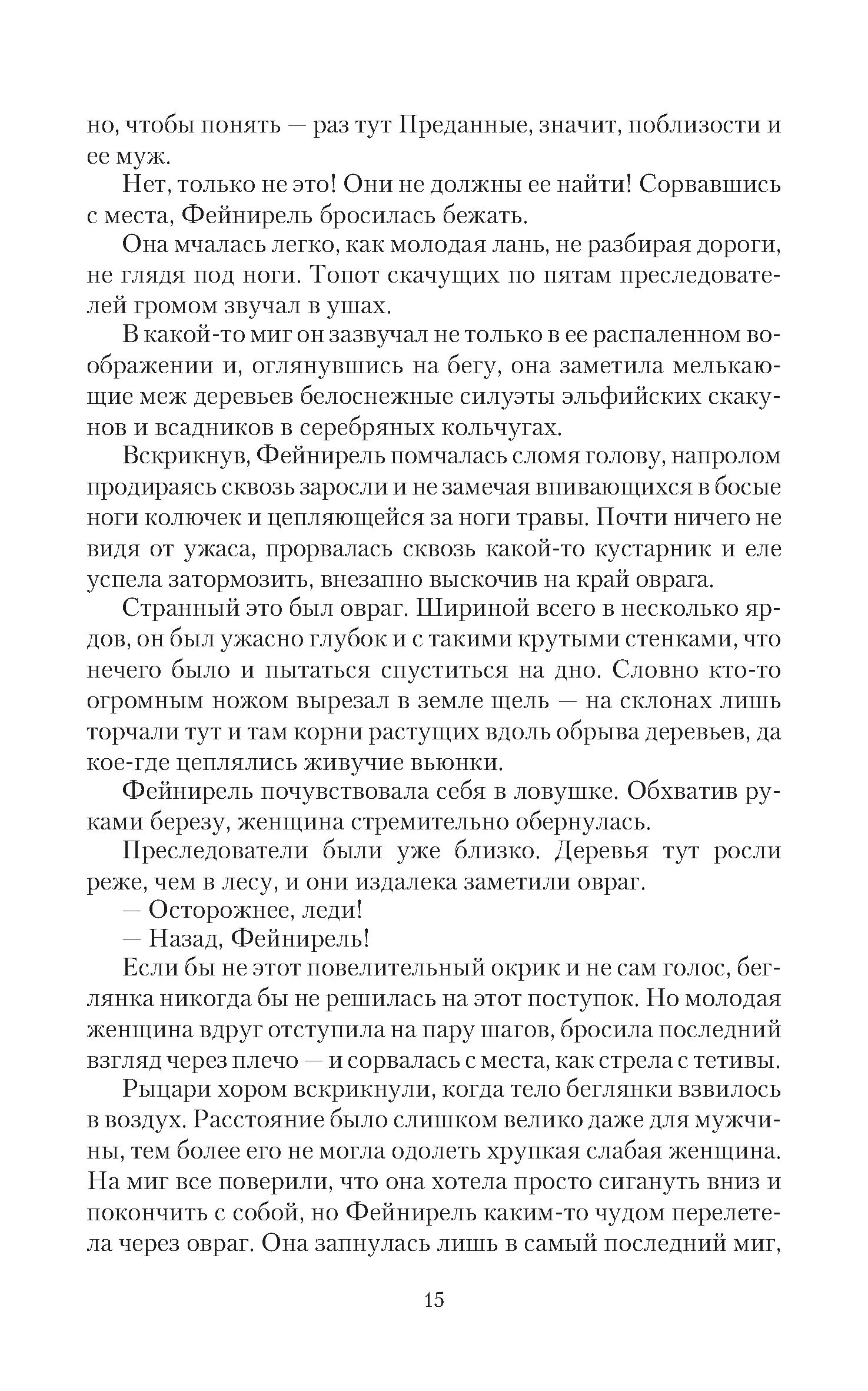 но, чтобы понять — раз тут Преданные, значит, поблизости и ее муж.

Нет, только не это! Они не должны ее найти! Сорвавшись с места, Фейнирель бросилась бежать.

Она мчалась легко, как молодая лань, не разбирая дороги, не глядя под ноги. Топот скачущих по пятам преследователей громом звучал в ушах.

В какой-то миг он зазвучал не только в ее распаленном воображении и, оглянувшись на бегу, она заметила мелькающие меж деревьев белоснежные силуэты эльфийских скакунов и всадников в серебряных кольчугах.

Вскрикнув, Фейнирель помчалась сломя голову, напролом продираясь сквозь заросли и не замечая впивающихся в босые ноги колючек и цепляющейся за ноги травы. Почти ничего не видя от ужаса, прорвалась сквозь какой-то кустарник и еле успела затормозить, внезапно выскочив на край оврага.

Странный это был овраг. Шириной всего в несколько ярдов, он был ужасно глубок и с такими крутыми стенками, что нечего было и пытаться спуститься на дно. Словно кто-то огромным ножом вырезал в земле щель — на склонах лишь торчали тут и там корни растущих вдоль обрыва деревьев, да кое-где цеплялись живучие вьюнки.

Фейнирель почувствовала себя в ловушке. Обхватив руками березу, женщина стремительно обернулась.

Преследователи были уже близко. Деревья тут росли реже, чем в лесу, и они издалека заметили овраг.

— Осторожнее, леди!

— Назад, Фейнирель!

Если бы не этот повелительный окрик и не сам голос, беглянка никогда бы не решилась на этот поступок. Но молодая женщина вдруг отступила на пару шагов, бросила последний взгляд через плечо — и сорвалась с места, как стрела с тетивы.

Рыцари хором вскрикнули, когда тело беглянки взвилось в воздух. Расстояние было слишком велико даже для мужчины, тем более его не могла одолеть хрупкая слабая женщина. На миг все поверили, что она хотела просто сигануть вниз и покончить с собой, но Фейнирель каким-то чудом перелетела через овраг. Она запнулась лишь в самый последний миг,

15